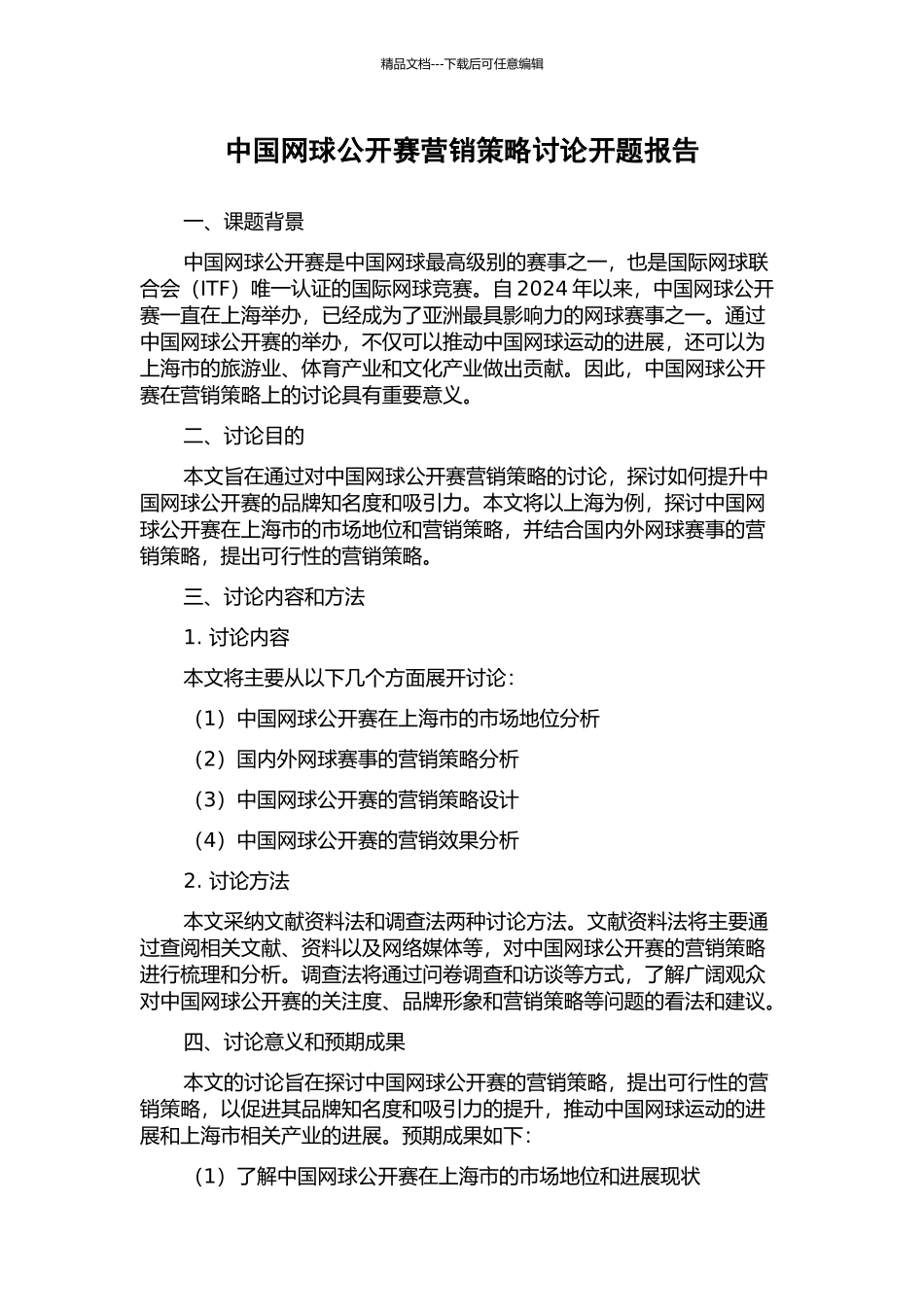 精品文档---下载后可任意编辑

中国网球公开赛营销策略讨论开题报告

一、课题背景

中国网球公开赛是中国网球最高级别的赛事之一，也是国际网球联合会（ITF）唯一认证的国际网球竞赛。自 2024 年以来，中国网球公开赛一直在上海举办，已经成为了亚洲最具影响力的网球赛事之一。通过中国网球公开赛的举办，不仅可以推动中国网球运动的进展，还可以为上海市的旅游业、体育产业和文化产业做出贡献。因此，中国网球公开赛在营销策略上的讨论具有重要意义。

二、讨论目的

本文旨在通过对中国网球公开赛营销策略的讨论，探讨如何提升中国网球公开赛的品牌知名度和吸引力。本文将以上海为例，探讨中国网球公开赛在上海市的市场地位和营销策略，并结合国内外网球赛事的营销策略，提出可行性的营销策略。

三、讨论内容和方法

1. 讨论内容

本文将主要从以下几个方面展开讨论：

（1）中国网球公开赛在上海市的市场地位分析

（2）国内外网球赛事的营销策略分析

（3）中国网球公开赛的营销策略设计

（4）中国网球公开赛的营销效果分析

2. 讨论方法

本文采纳文献资料法和调查法两种讨论方法。文献资料法将主要通过查阅相关文献、资料以及网络媒体等，对中国网球公开赛的营销策略进行梳理和分析。调查法将通过问卷调查和访谈等方式，了解广阔观众对中国网球公开赛的关注度、品牌形象和营销策略等问题的看法和建议。

四、讨论意义和预期成果

本文的讨论旨在探讨中国网球公开赛的营销策略，提出可行性的营销策略，以促进其品牌知名度和吸引力的提升，推动中国网球运动的进展和上海市相关产业的进展。预期成果如下：

（1）了解中国网球公开赛在上海市的市场地位和进展现状